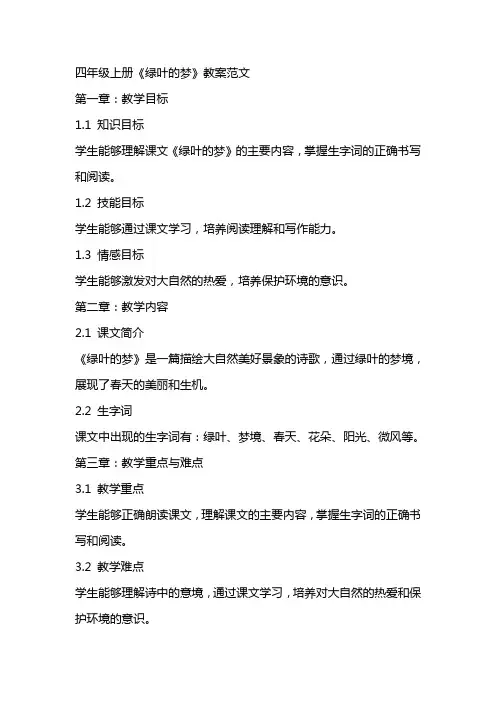 四年级上册《绿叶的梦》教案范文

第一章：教学目标

1.1 知识目标

学生能够理解课文《绿叶的梦》的主要内容，掌握生字词的正确书写和阅读。

1.2 技能目标

学生能够通过课文学习，培养阅读理解和写作能力。

1.3 情感目标

学生能够激发对大自然的热爱，培养保护环境的意识。

第二章：教学内容

2.1 课文简介

《绿叶的梦》是一篇描绘大自然美好景象的诗歌，通过绿叶的梦境，展现了春天的美丽和生机。

2.2 生字词

课文中出现的生字词有：绿叶、梦境、春天、花朵、阳光、微风等。

第三章：教学重点与难点

3.1 教学重点

学生能够正确朗读课文，理解课文的主要内容，掌握生字词的正确书写和阅读。

3.2 教学难点

学生能够理解诗中的意境，通过课文学习，培养对大自然的热爱和保护环境的意识。